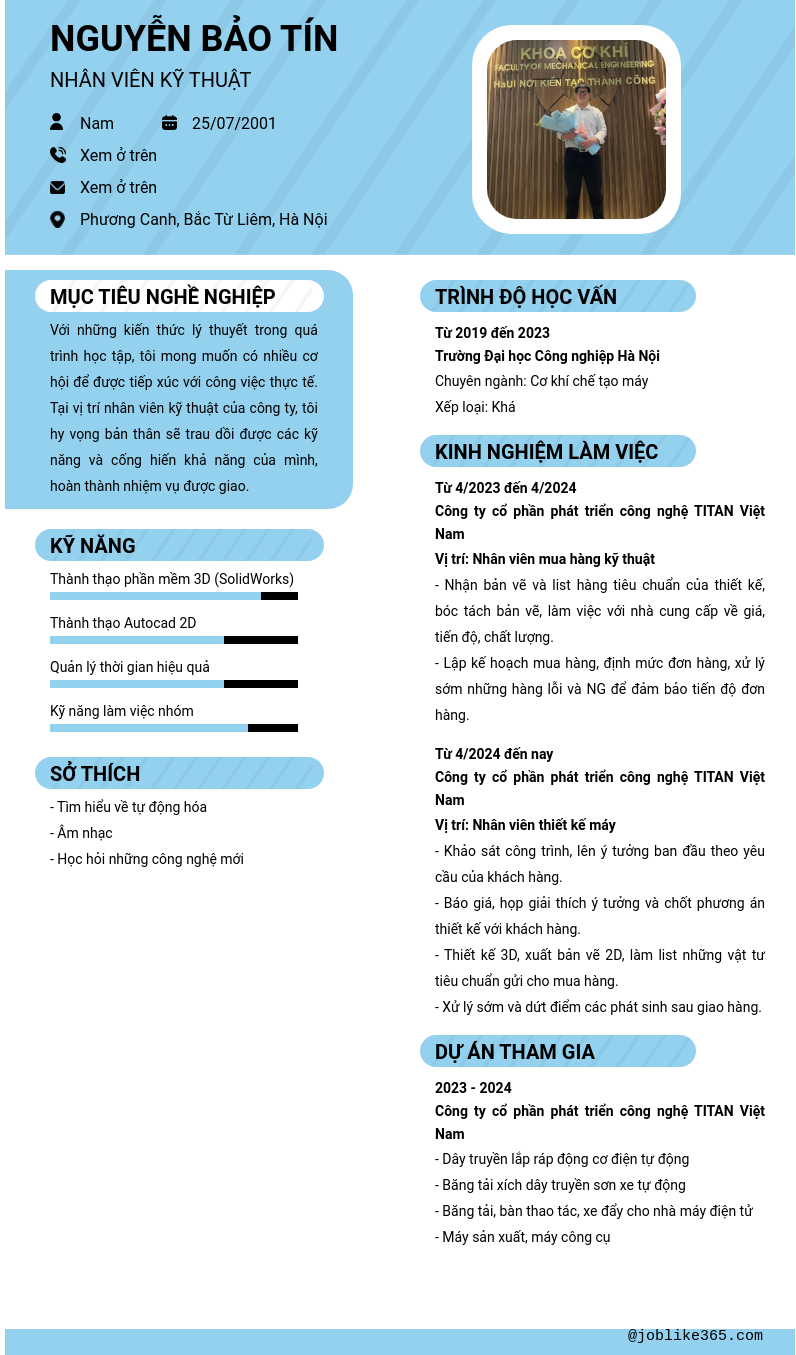 NGUYỄN BẢO TÍN

NHÂN VIÊN KỸ THUẬT

Nam 25/07/2001

Xem ở trên

Xem ở trên

Phương Canh, Bắc Từ Liêm, Hà Nội

KHOA CƠ KHÍ
FACULTY OF MECHANICAL ENGINEERING
HaUI NƠI KIẾN TẠO THÀNH CÔNG

MỤC TIÊU NGHỀ NGHIỆP

Với những kiến thức lý thuyết trong quá trình học tập, tôi mong muốn có nhiều cơ hội để được tiếp xúc với công việc thực tế. Tại vị trí nhân viên kỹ thuật của công ty, tôi hy vọng bản thân sẽ trau dồi được các kỹ năng và cống hiến khả năng của mình, hoàn thành nhiệm vụ được giao.

KỸ NĂNG

Thành thạo phần mềm 3D (SolidWorks)

Thành thạo Autocad 2D

Quản lý thời gian hiệu quả

Kỹ năng làm việc nhóm

SỞ THÍCH

- Tìm hiểu về tự động hóa
- Âm nhạc
- Học hỏi những công nghệ mới

TRÌNH ĐỘ HỌC VẤN

Từ 2019 đến 2023
Trường Đại học Công nghiệp Hà Nội
Chuyên ngành: Cơ khí chế tạo máy
Xếp loại: Khá

KINH NGHIỆM LÀM VIỆC

Từ 4/2023 đến 4/2024
Công ty cổ phần phát triển công nghệ TITAN Việt Nam
Vị trí: Nhân viên mua hàng kỹ thuật
- Nhận bản vẽ và list hàng tiêu chuẩn của thiết kế, bóc tách bản vẽ, làm việc với nhà cung cấp về giá, tiến độ, chất lượng.
- Lập kế hoạch mua hàng, định mức đơn hàng, xử lý sớm những hàng lỗi và NG để đảm bảo tiến độ đơn hàng.

Từ 4/2024 đến nay
Công ty cổ phần phát triển công nghệ TITAN Việt Nam
Vị trí: Nhân viên thiết kế máy
- Khảo sát công trình, lên ý tưởng ban đầu theo yêu cầu của khách hàng.
- Báo giá, họp giải thích ý tưởng và chốt phương án thiết kế với khách hàng.
- Thiết kế 3D, xuất bản vẽ 2D, làm list những vật tư tiêu chuẩn gửi cho mua hàng.
- Xử lý sớm và dứt điểm các phát sinh sau giao hàng.

DỰ ÁN THAM GIA

2023 - 2024
Công ty cổ phần phát triển công nghệ TITAN Việt Nam
- Dây truyền lắp ráp động cơ điện tự động
- Băng tải xích dây truyền sơn xe tự động
- Băng tải, bàn thao tác, xe đẩy cho nhà máy điện tử
- Máy sản xuất, máy công cụ

@joblike365.com